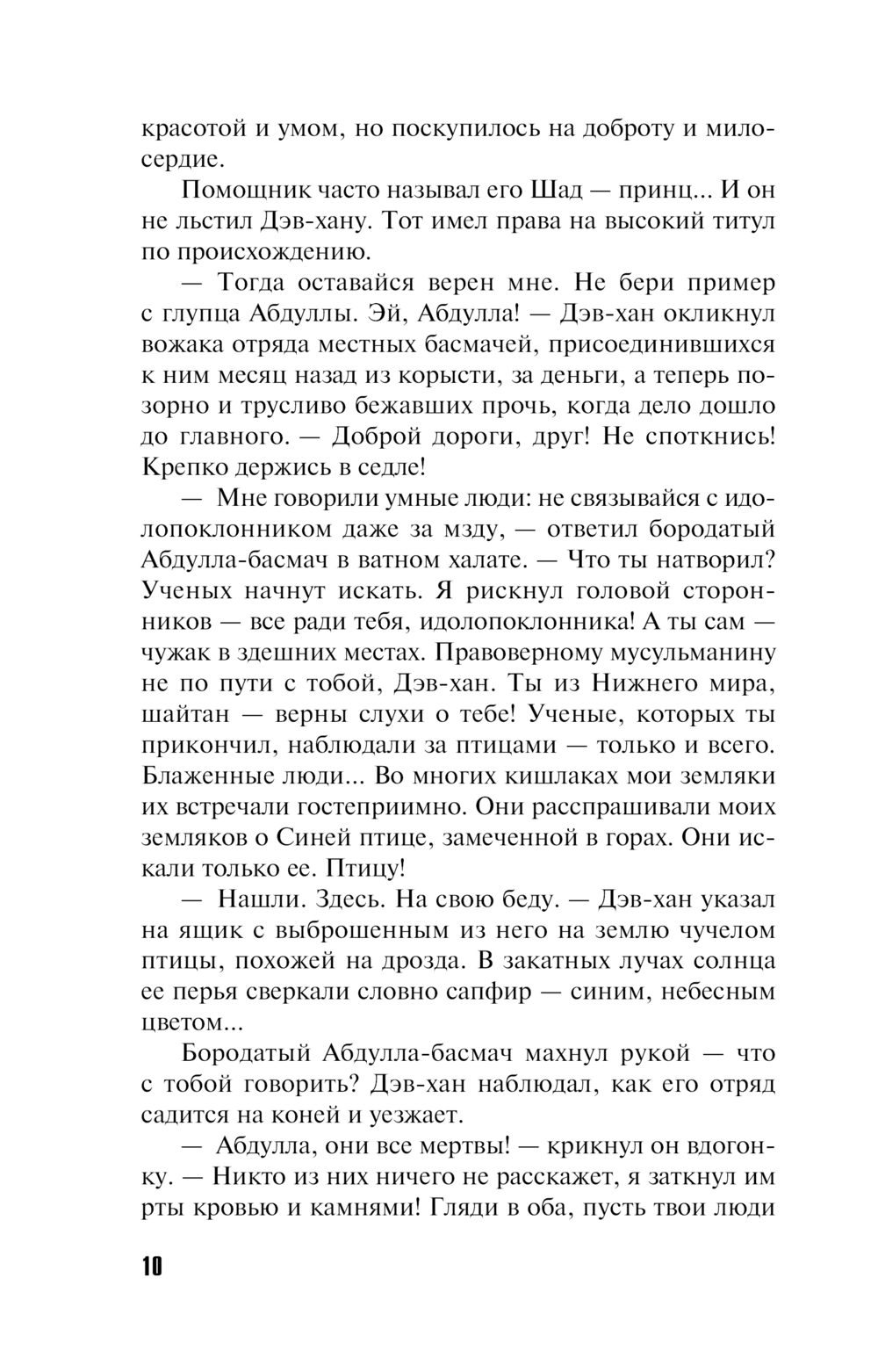 красотой и умом, но поскупилось на доброту и милосердие.

Помощник часто называл его Шад — принц... И он не льстил Дэв-хану. Тот имел права на высокий титул по происхождению.

— Тогда оставайся верен мне. Не бери пример с глупца Абдуллы. Эй, Абдулла! — Дэв-хан окликнул вожака отряда местных басмачей, присоединившихся к ним месяц назад из корысти, за деньги, а теперь позорно и трусливо бежавших прочь, когда дело дошло до главного. — Доброй дороги, друг! Не споткнись! Крепко держись в седле!

— Мне говорили умные люди: не связывайся с идолопоклонником даже за мзду, — ответил бородатый Абдулла-басмач в ватном халате. — Что ты натворил? Ученых начнут искать. Я рискнул головой сторонников — все ради тебя, идолопоклонника! А ты сам — чужак в здешних местах. Правоверному мусульманину не по пути с тобой, Дэв-хан. Ты из Нижнего мира, шайтан — верны слухи о тебе! Ученые, которых ты прикончил, наблюдали за птицами — только и всего. Блаженные люди... Во многих кишлаках мои земляки их встречали гостеприимно. Они расспрашивали моих земляков о Синей птице, замеченной в горах. Они искали только ее. Птицу!

— Нашли. Здесь. На свою беду. — Дэв-хан указал на ящик с выброшенным из него на землю чучелом птицы, похожей на дрозда. В закатных лучах солнца ее перья сверкали словно сапфир — синим, небесным цветом...

Бородатый Абдулла-басмач махнул рукой — что с тобой говорить? Дэв-хан наблюдал, как его отряд садится на коней и уезжает.

— Абдулла, они все мертвы! — крикнул он вдогонку. — Никто из них ничего не расскажет, я заткнул им рты кровью и камнями! Гляди в оба, пусть твои люди

10